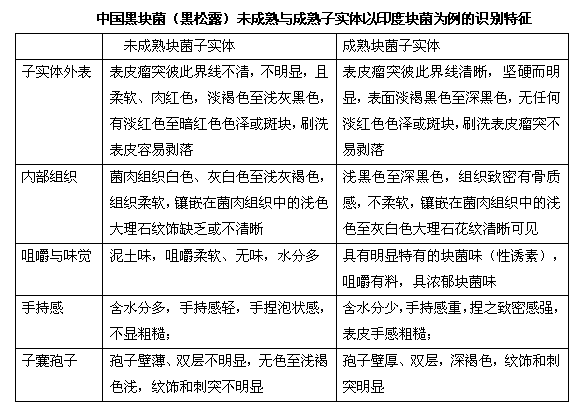 中国黑块菌（黑松露）未成熟与成熟子实体以印度块菌为例的识别特征

| | 未成熟块菌子实体 | 成熟块菌子实体 |
|---|---|---|
| 子实体外表 | 表皮瘤突彼此界线不清，不明显，且柔软、肉红色，淡褐色至浅灰黑色，有淡红色至暗红色色泽或斑块，刷洗表皮容易剥落 | 表皮瘤突彼此界线清晰，坚硬而明显，表面淡褐黑色至深黑色，无任何淡红色色泽或斑块，刷洗表皮瘤突不易剥落 |
| 内部组织 | 菌肉组织白色、灰白色至浅灰褐色，组织柔软，镶嵌在菌肉组织中的浅色大理石纹饰缺乏或不清晰 | 浅黑色至深黑色，组织致密有骨质感，不柔软，镶嵌在菌肉组织中的浅色至灰白色大理石花纹清晰可见 |
| 咀嚼与味觉 | 泥土味，咀嚼柔软、无味，水分多 | 具有明显特有的块菌味（性诱素），咀嚼有料，具浓郁块菌味 |
| 手持感 | 含水分多，手持感轻，手捏泡状感，不显粗糙； | 含水分少，手持感重，捏之致密感强，表皮手感粗糙； |
| 子囊孢子 | 孢子壁薄、双层不明显，无色至浅褐色浅，纹饰和刺突不明显 | 孢子壁厚、双层，深褐色，纹饰和刺突明显 |